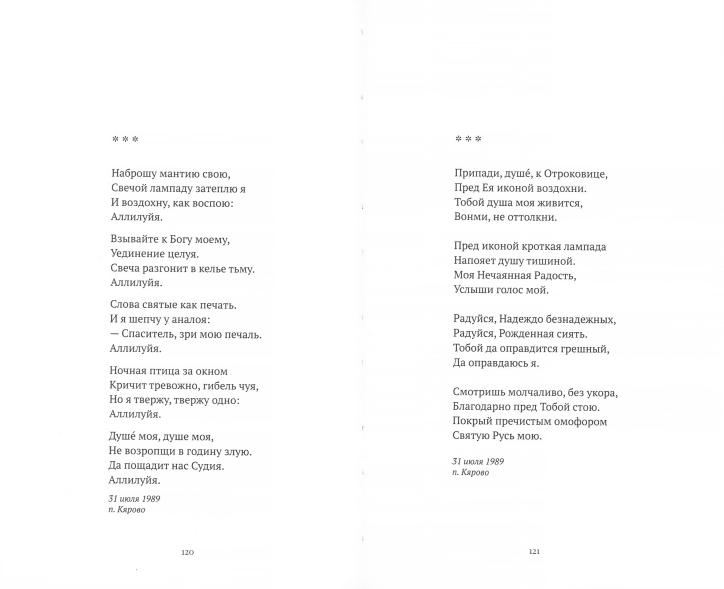 * * *

Наброшу мантию свою,
Свечой лампаду затеплю я
И воздохну, как воспою:
Аллилуйя.

Взывайте к Богу моему,
Уединение целуя.
Свеча разгонит в келье тьму.
Аллилуйя.

Слова святые как печать.
И я шепчу у аналоя:
— Спаситель, зри мою печаль.
Аллилуйя.

Ночная птица за окном
Кричит тревожно, гибель чуя,
Но я твержу, твержу одно:
Аллилуйя.

Душе́ моя, душе моя,
Не возропщи в годину злую.
Да пощадит нас Судия.
Аллилуйя.

31 июля 1989
п. Кярово

120

* * *

Припади, душе́, к Отроковице,
Пред Ея иконой воздохни.
Тобой душа моя живится,
Вонми, не оттолкни.

Пред иконой кроткая лампада
Напояет душу тишиной.
Моя Нечаянная Радость,
Услыши голос мой.

Радуйся, Надеждо безнадежных,
Радуйся, Рожденная сиять.
Тобой да оправдится грешный,
Да оправдаюсь я.

Смотришь молчаливо, без укора,
Благодарно пред Тобой стою.
Покрый пречистым омофором
Святую Русь мою.

31 июля 1989
п. Кярово

121